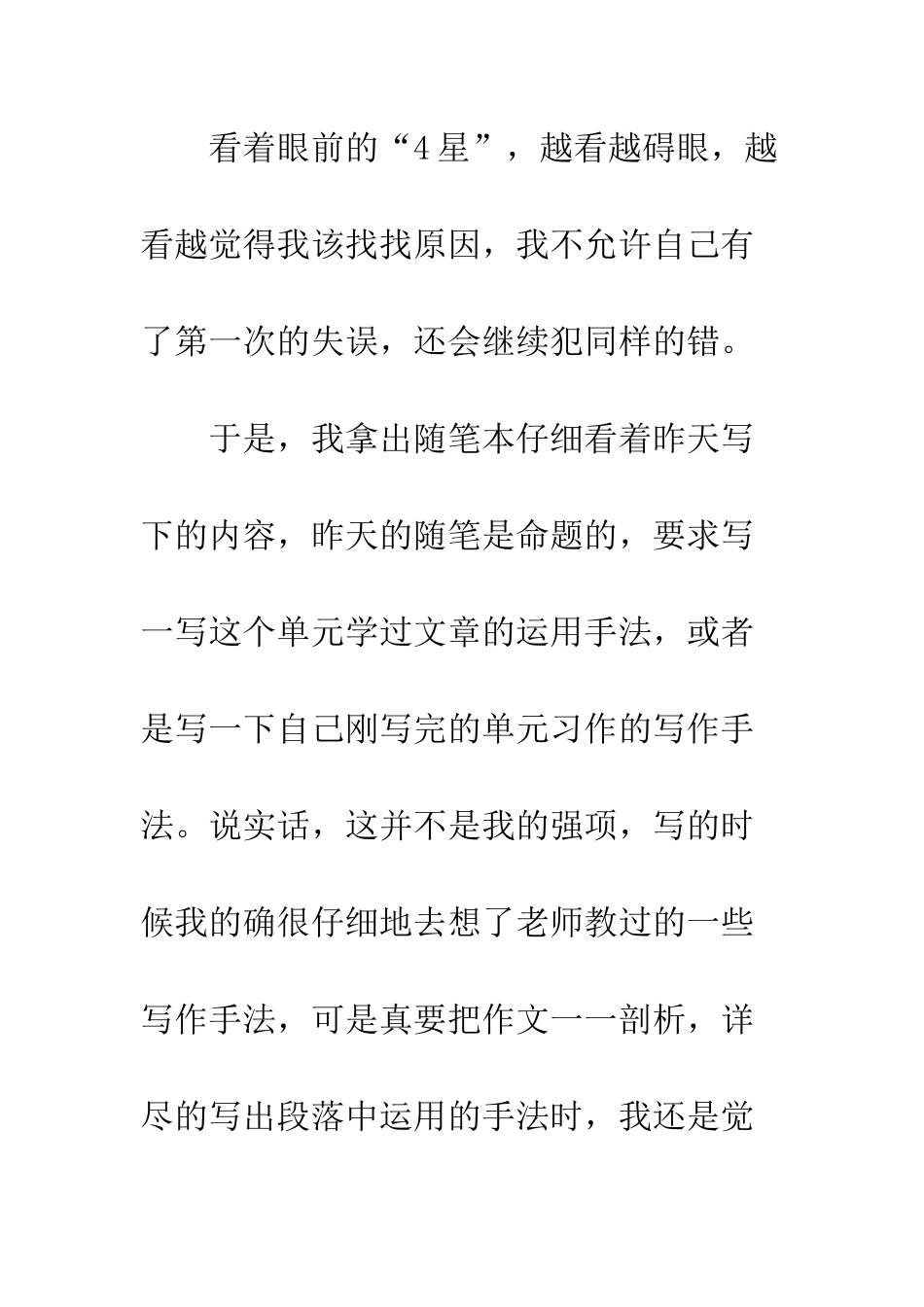 看着眼前的“4星”，越看越碍眼，越看越觉得我该找找原因，我不允许自己有了第一次的失误，还会继续犯同样的错。

于是，我拿出随笔本仔细看着昨天写下的内容，昨天的随笔是命题的，要求写一写这个单元学过文章的运用手法，或者是写一下自己刚写完的单元习作的写作手法。说实话，这并不是我的强项，写的时候我的确很仔细地去想了老师教过的一些写作手法，可是真要把作文一一剖析，详尽的写出段落中运用的手法时，我还是觉